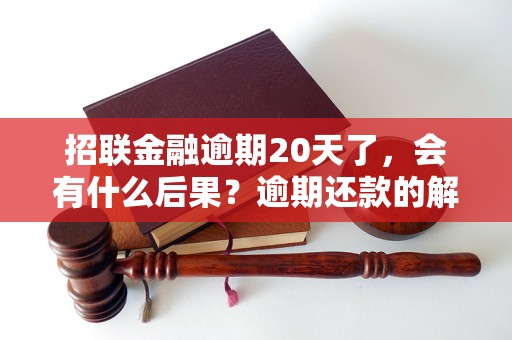 招联金融逾期20天了，会有什么后果？逾期还款的解